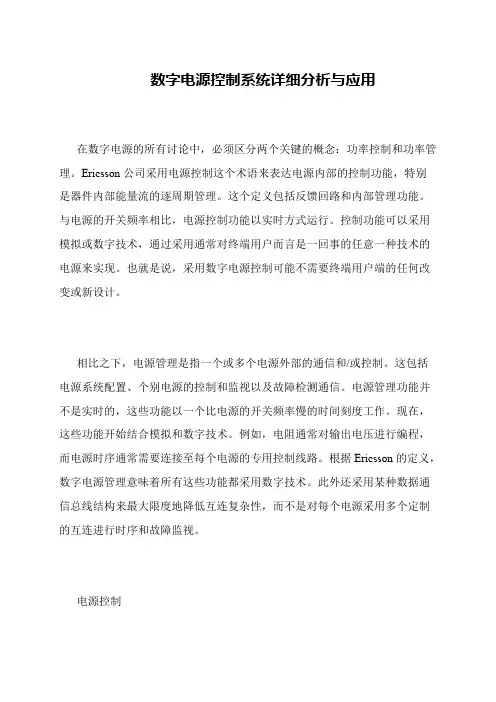 数字电源控制系统详细分析与应用

在数字电源的所有讨论中，必须区分两个关键的概念：功率控制和功率管理。Ericsson 公司采用电源控制这个术语来表达电源内部的控制功能，特别是器件内部能量流的逐周期管理。这个定义包括反馈回路和内部管理功能。与电源的开关频率相比，电源控制功能以实时方式运行。控制功能可以采用模拟或数字技术，通过采用通常对终端用户而言是一回事的任意一种技术的电源来实现。也就是说，采用数字电源控制可能不需要终端用户端的任何改变或新设计。

相比之下，电源管理是指一个或多个电源外部的通信和/或控制。这包括电源系统配置、个别电源的控制和监视以及故障检测通信。电源管理功能并不是实时的，这些功能以一个比电源的开关频率慢的时间刻度工作。现在，这些功能开始结合模拟和数字技术。例如，电阻通常对输出电压进行编程，而电源时序通常需要连接至每个电源的专用控制线路。根据 Ericsson 的定义，数字电源管理意味着所有这些功能都采用数字技术。此外还采用某种数据通信总线结构来最大限度地降低互连复杂性，而不是对每个电源采用多个定制的互连进行时序和故障监视。

电源控制